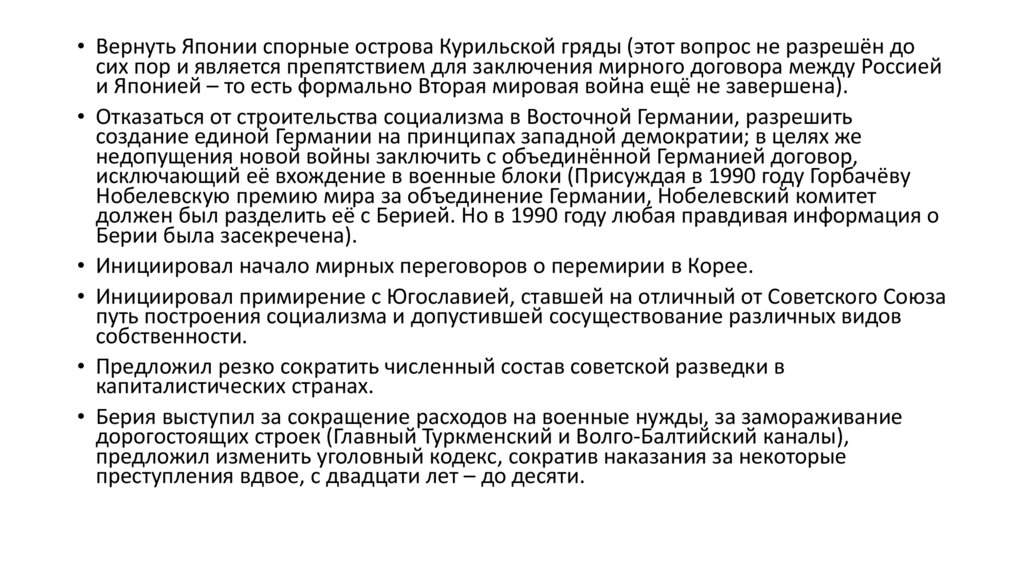 • Вернуть Японии спорные острова Курильской гряды (этот вопрос не разрешён до сих пор и является препятствием для заключения мирного договора между Россией и Японией – то есть формально Вторая мировая война ещё не завершена).

• Отказаться от строительства социализма в Восточной Германии, разрешить создание единой Германии на принципах западной демократии; в целях же недопущения новой войны заключить с объединённой Германией договор, исключающий её вхождение в военные блоки (Присуждая в 1990 году Горбачёву Нобелевскую премию мира за объединение Германии, Нобелевский комитет должен был разделить её с Берией. Но в 1990 году любая правдивая информация о Берии была засекречена).

• Инициировал начало мирных переговоров о перемирии в Корее.

• Инициировал примирение с Югославией, ставшей на отличный от Советского Союза путь построения социализма и допустившей сосуществование различных видов собственности.

• Предложил резко сократить численный состав советской разведки в капиталистических странах.

• Берия выступил за сокращение расходов на военные нужды, за замораживание дорогостоящих строек (Главный Туркменский и Волго-Балтийский каналы), предложил изменить уголовный кодекс, сократив наказания за некоторые преступления вдвое, с двадцати лет – до десяти.